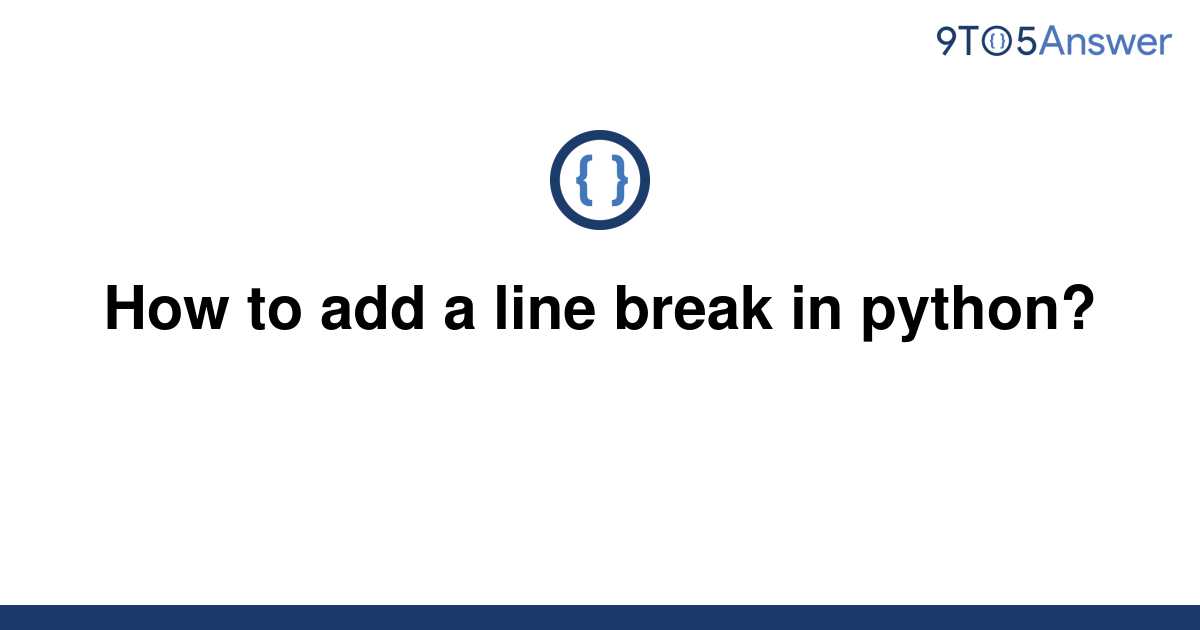 9TO5Answer

{ }

How to add a line break in python?